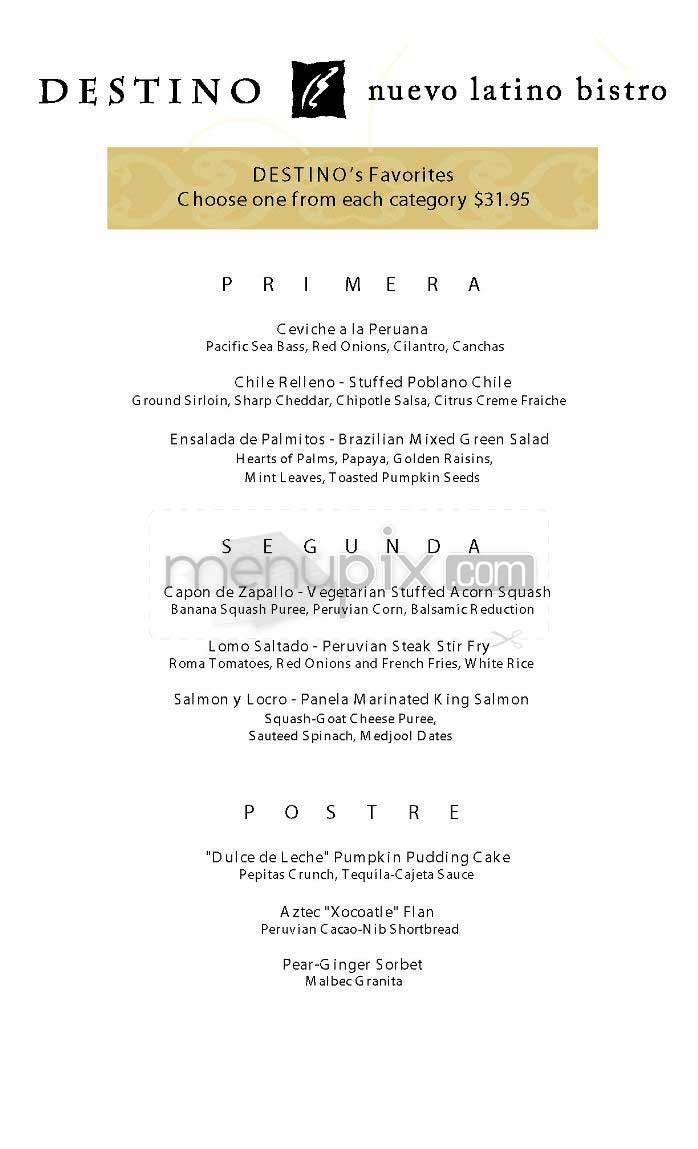 DESTINO nuevo latino bistro

DESTINO's Favorites
Choose one from each category $31.95

PRIMERA

Ceviche a la Peruana
Pacific Sea Bass, Red Onions, Cilantro, Canchas

Chile Relleno - Stuffed Poblano Chile
Ground Sirloin, Sharp Cheddar, Chipotle Salsa, Citrus Creme Fraiche

Ensalada de Palmitos - Brazilian Mixed Green Salad
Hearts of Palms, Papaya, Golden Raisins,
Mint Leaves, Toasted Pumpkin Seeds

SEGUNDA

menupix.com

Capon de Zapallo - Vegetarian Stuffed Acorn Squash
Banana Squash Puree, Peruvian Corn, Balsamic Reduction

Lomo Saltado - Peruvian Steak Stir Fry
Roma Tomatoes, Red Onions and French Fries, White Rice

Salmon y Locro - Panela Marinated King Salmon
Squash-Goat Cheese Puree,
Sauteed Spinach, Medjool Dates

POSTRE

"Dulce de Leche" Pumpkin Pudding Cake
Pepitas Crunch, Tequila-Cajeta Sauce

Aztec "Xocoatle" Flan
Peruvian Cacao-Nib Shortbread

Pear-Ginger Sorbet
Malbec Granita